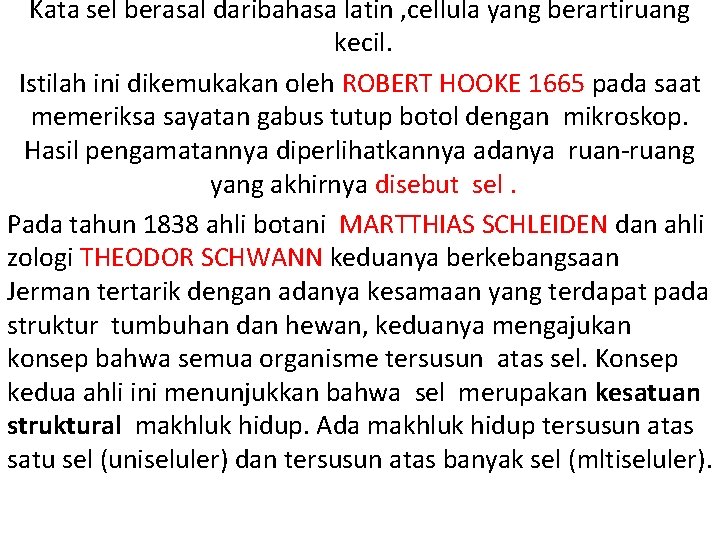 Kata sel berasal daribahasa latin ,cellula yang berartiruang kecil.

Istilah ini dikemukakan oleh ROBERT HOOKE 1665 pada saat memeriksa sayatan gabus tutup botol dengan mikroskop. Hasil pengamatannya diperlihatkannya adanya ruan-ruang yang akhirnya disebut sel .

Pada tahun 1838 ahli botani MARTTHIAS SCHLEIDEN dan ahli zologi THEODOR SCHWANN keduanya berkebangsaan Jerman tertarik dengan adanya kesamaan yang terdapat pada struktur tumbuhan dan hewan, keduanya mengajukan konsep bahwa semua organisme tersusun atas sel. Konsep kedua ahli ini menunjukkan bahwa sel merupakan kesatuan struktural makhluk hidup. Ada makhluk hidup tersusun atas satu sel (uniseluler) dan tersusun atas banyak sel (mltiseluler).